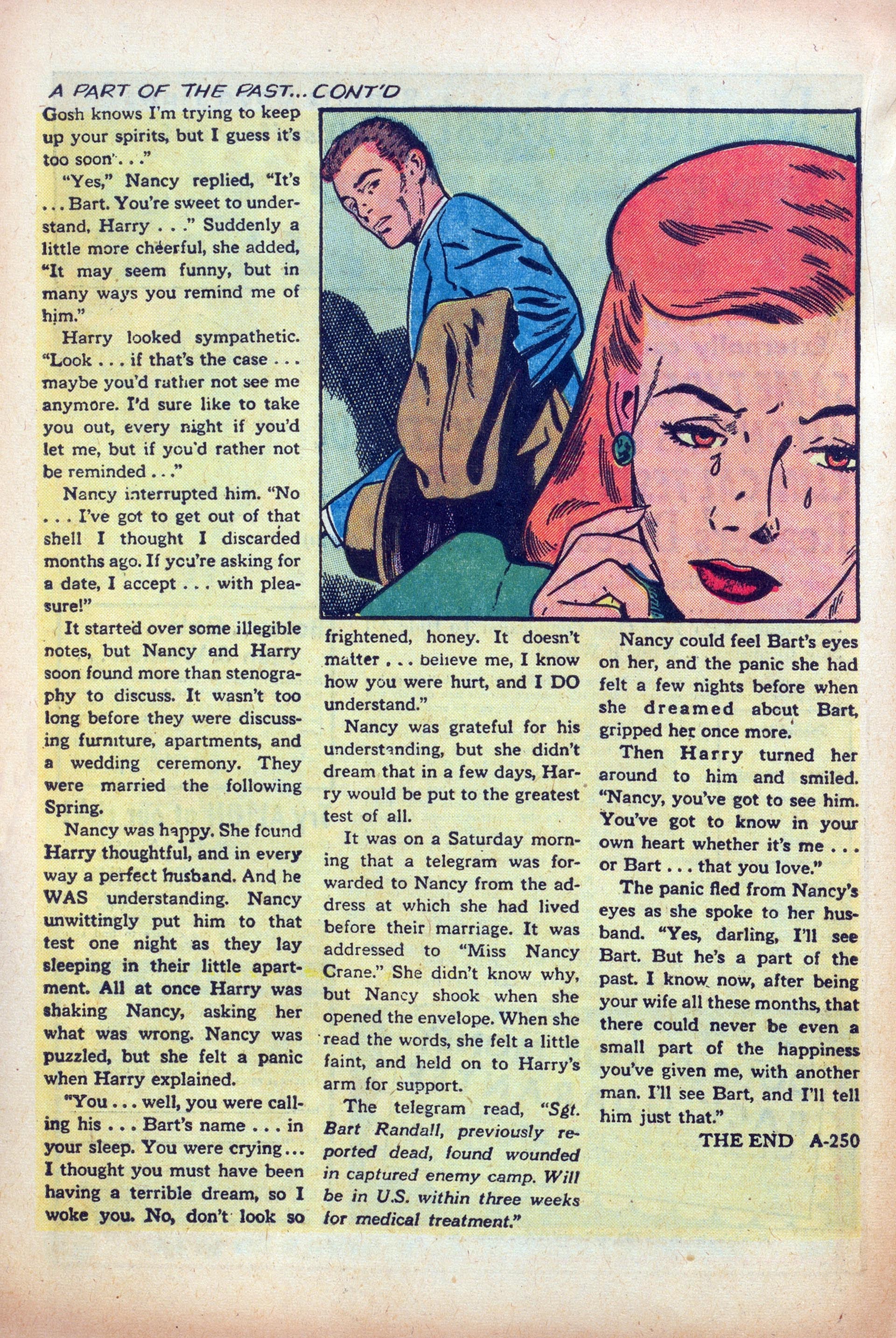 A PART OF THE PAST... CONT'D

Gosh knows I'm trying to keep up your spirits, but I guess it's too soon . . ."

"Yes," Nancy replied, "It's . . . Bart. You're sweet to understand, Harry . . ." Suddenly a little more cheerful, she added, "It may seem funny, but in many ways you remind me of him."

Harry looked sympathetic. "Look . . . if that's the case . . . maybe you'd rather not see me anymore. I'd sure like to take you out, every night if you'd let me, but if you'd rather not be reminded . . ."

Nancy interrupted him. "No . . . I've got to get out of that shell I thought I discarded months ago. If you're asking for a date, I accept . . . with pleasure!"

It started over some illegible notes, but Nancy and Harry soon found more than stenography to discuss. It wasn't too long before they were discussing furniture, apartments, and a wedding ceremony. They were married the following Spring.

Nancy was happy. She found Harry thoughtful, and in every way a perfect husband. And he WAS understanding. Nancy unwittingly put him to that test one night as they lay sleeping in their little apartment. All at once Harry was shaking Nancy, asking her what was wrong. Nancy was puzzled, but she felt a panic when Harry explained.

"You . . . well, you were calling his . . . Bart's name . . . in your sleep. You were crying . . . I thought you must have been having a terrible dream, so I woke you. No, don't look so frightened, honey. It doesn't matter . . . believe me, I know how you were hurt, and I DO understand."

Nancy was grateful for his understanding, but she didn't dream that in a few days, Harry would be put to the greatest test of all.

It was on a Saturday morning that a telegram was forwarded to Nancy from the address at which she had lived before their marriage. It was addressed to "Miss Nancy Crane." She didn't know why, but Nancy shook when she opened the envelope. When she read the words, she felt a little faint, and held on to Harry's arm for support.

The telegram read, "Sgt. Bart Randall, previously reported dead, found wounded in captured enemy camp. Will be in U.S. within three weeks for medical treatment."

Nancy could feel Bart's eyes on her, and the panic she had felt a few nights before when she dreamed about Bart, gripped her once more.

Then Harry turned her around to him and smiled. "Nancy, you've got to see him. You've got to know in your own heart whether it's me . . . or Bart . . . that you love."

The panic fled from Nancy's eyes as she spoke to her husband. "Yes, darling, I'll see Bart. But he's a part of the past. I know now, after being your wife all these months, that there could never be even a small part of the happiness you've given me, with another man. I'll see Bart, and I'll tell him just that."

THE END A-250